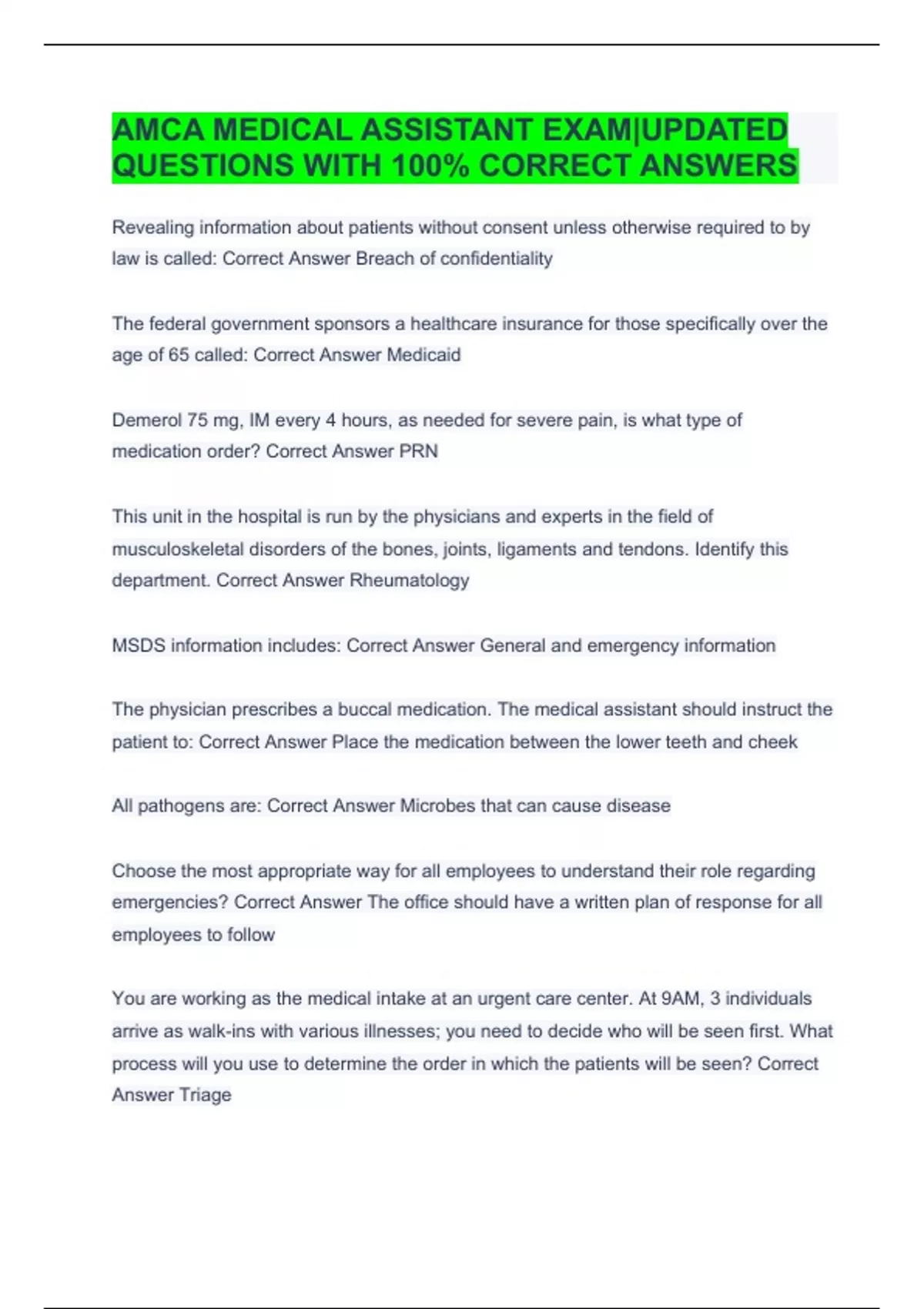 AMCA MEDICAL ASSISTANT EXAM|UPDATED QUESTIONS WITH 100% CORRECT ANSWERS

Revealing information about patients without consent unless otherwise required to by law is called: Correct Answer Breach of confidentiality

The federal government sponsors a healthcare insurance for those specifically over the age of 65 called: Correct Answer Medicaid

Demerol 75 mg, IM every 4 hours, as needed for severe pain, is what type of medication order? Correct Answer PRN

This unit in the hospital is run by the physicians and experts in the field of musculoskeletal disorders of the bones, joints, ligaments and tendons. Identify this department. Correct Answer Rheumatology

MSDS information includes: Correct Answer General and emergency information

The physician prescribes a buccal medication. The medical assistant should instruct the patient to: Correct Answer Place the medication between the lower teeth and cheek

All pathogens are: Correct Answer Microbes that can cause disease

Choose the most appropriate way for all employees to understand their role regarding emergencies? Correct Answer The office should have a written plan of response for all employees to follow

You are working as the medical intake at an urgent care center. At 9AM, 3 individuals arrive as walk-ins with various illnesses; you need to decide who will be seen first. What process will you use to determine the order in which the patients will be seen? Correct Answer Triage